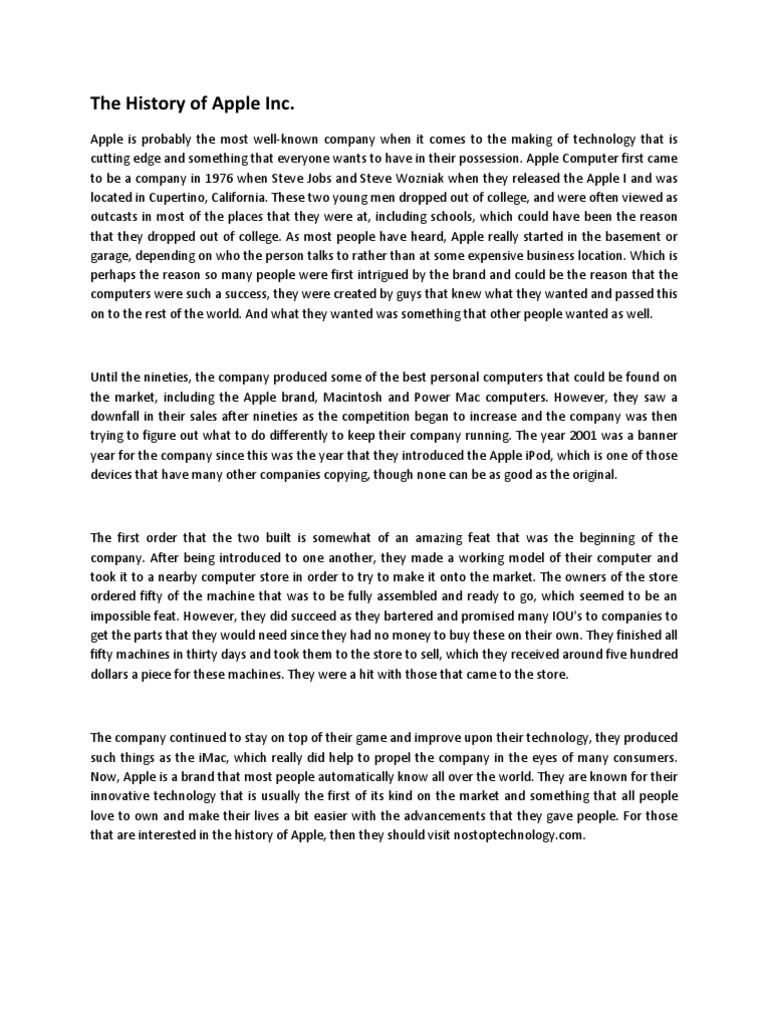 The History of Apple Inc.

Apple is probably the most well-known company when it comes to the making of technology that is cutting edge and something that everyone wants to have in their possession. Apple Computer first came to be a company in 1976 when Steve Jobs and Steve Wozniak when they released the Apple I and was located in Cupertino, California. These two young men dropped out of college, and were often viewed as outcasts in most of the places that they were at, including schools, which could have been the reason that they dropped out of college. As most people have heard, Apple really started in the basement or garage, depending on who the person talks to rather than at some expensive business location. Which is perhaps the reason so many people were first intrigued by the brand and could be the reason that the computers were such a success, they were created by guys that knew what they wanted and passed this on to the rest of the world. And what they wanted was something that other people wanted as well.

Until the nineties, the company produced some of the best personal computers that could be found on the market, including the Apple brand, Macintosh and Power Mac computers. However, they saw a downfall in their sales after nineties as the competition began to increase and the company was then trying to figure out what to do differently to keep their company running. The year 2001 was a banner year for the company since this was the year that they introduced the Apple iPod, which is one of those devices that have many other companies copying, though none can be as good as the original.

The first order that the two built is somewhat of an amazing feat that was the beginning of the company. After being introduced to one another, they made a working model of their computer and took it to a nearby computer store in order to try to make it onto the market. The owners of the store ordered fifty of the machine that was to be fully assembled and ready to go, which seemed to be an impossible feat. However, they did succeed as they bartered and promised many IOU's to companies to get the parts that they would need since they had no money to buy these on their own. They finished all fifty machines in thirty days and took them to the store to sell, which they received around five hundred dollars a piece for these machines. They were a hit with those that came to the store.

The company continued to stay on top of their game and improve upon their technology, they produced such things as the iMac, which really did help to propel the company in the eyes of many consumers. Now, Apple is a brand that most people automatically know all over the world. They are known for their innovative technology that is usually the first of its kind on the market and something that all people love to own and make their lives a bit easier with the advancements that they gave people. For those that are interested in the history of Apple, then they should visit nostoptechnology.com.